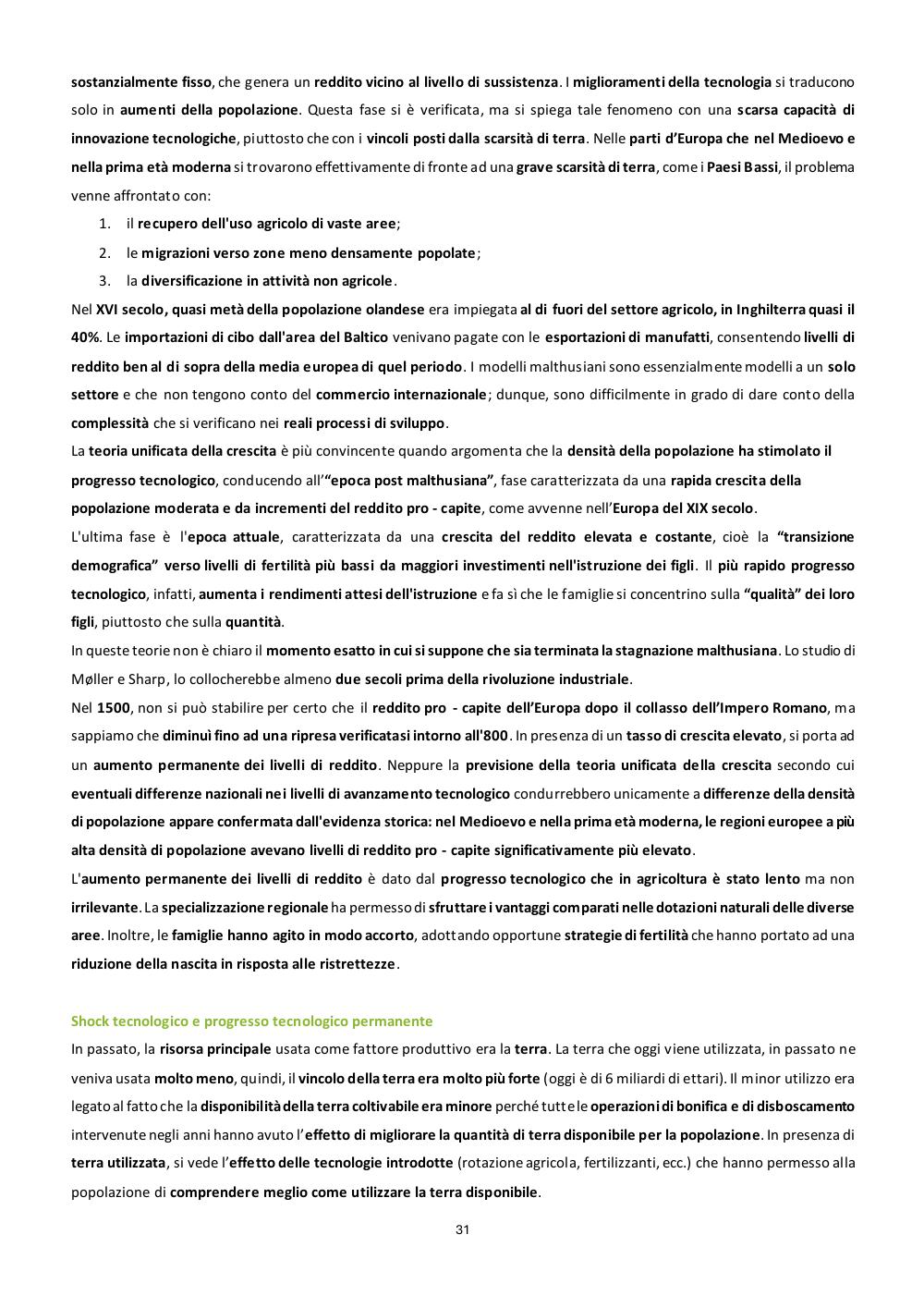 sostanzialmente fisso, che genera un reddito vicino al livello di sussistenza. I miglioramenti della tecnologia si traducono solo in aumenti della popolazione. Questa fase si è verificata, ma si spiega tale fenomeno con una scarsa capacità di innovazione tecnologiche, piuttosto che con i vincoli posti dalla scarsità di terra. Nelle parti d'Europa che nel Medioevo e nella prima età moderna si trovarono effettivamente di fronte ad una grave scarsità di terra, come i Paesi Bassi, il problema venne affrontato con:

1. il recupero dell'uso agricolo di vaste aree;
2. le migrazioni verso zone meno densamente popolate;
3. la diversificazione in attività non agricole.

Nel XVI secolo, quasi metà della popolazione olandese era impiegata al di fuori del settore agricolo, in Inghilterra quasi il 40%. Le importazioni di cibo dall'area del Baltico venivano pagate con le esportazioni di manufatti, consentendo livelli di reddito ben al di sopra della media europea di quel periodo. I modelli malthusiani sono essenzialmente modelli a un solo settore e che non tengono conto del commercio internazionale; dunque, sono difficilmente in grado di dare conto della complessità che si verificano nei reali processi di sviluppo.

La teoria unificata della crescita è più convincente quando argomenta che la densità della popolazione ha stimolato il progresso tecnologico, conducendo all'"epoca post malthusiana", fase caratterizzata da una rapida crescita della popolazione moderata e da incrementi del reddito pro - capite, come avvenne nell'Europa del XIX secolo.

L'ultima fase è l'epoca attuale, caratterizzata da una crescita del reddito elevata e costante, cioè la "transizione demografica" verso livelli di fertilità più bassi da maggiori investimenti nell'istruzione dei figli. Il più rapido progresso tecnologico, infatti, aumenta i rendimenti attesi dell'istruzione e fa sì che le famiglie si concentrino sulla "qualità" dei loro figli, piuttosto che sulla quantità.

In queste teorie non è chiaro il momento esatto in cui si suppone che sia terminata la stagnazione malthusiana. Lo studio di Møller e Sharp, lo collocherebbe almeno due secoli prima della rivoluzione industriale.

Nel 1500, non si può stabilire per certo che il reddito pro - capite dell'Europa dopo il collasso dell'Impero Romano, ma sappiamo che diminuì fino ad una ripresa verificatasi intorno all'800. In presenza di un tasso di crescita elevato, si porta ad un aumento permanente dei livelli di reddito. Neppure la previsione della teoria unificata della crescita secondo cui eventuali differenze nazionali nei livelli di avanzamento tecnologico condurrebbero unicamente a differenze della densità di popolazione appare confermata dall'evidenza storica: nel Medioevo e nella prima età moderna, le regioni europee a più alta densità di popolazione avevano livelli di reddito pro - capite significativamente più elevato.

L'aumento permanente dei livelli di reddito è dato dal progresso tecnologico che in agricoltura è stato lento ma non irrilevante. La specializzazione regionale ha permesso di sfruttare i vantaggi comparati nelle dotazioni naturali delle diverse aree. Inoltre, le famiglie hanno agito in modo accorto, adottando opportune strategie di fertilità che hanno portato ad una riduzione della nascita in risposta alle ristrettezze.

Shock tecnologico e progresso tecnologico permanente

In passato, la risorsa principale usata come fattore produttivo era la terra. La terra che oggi viene utilizzata, in passato ne veniva usata molto meno, quindi, il vincolo della terra era molto più forte (oggi è di 6 miliardi di ettari). Il minor utilizzo era legato al fatto che la disponibilità della terra coltivabile era minore perché tutte le operazioni di bonifica e di disboscamento intervenute negli anni hanno avuto l'effetto di migliorare la quantità di terra disponibile per la popolazione. In presenza di terra utilizzata, si vede l'effetto delle tecnologie introdotte (rotazione agricola, fertilizzanti, ecc.) che hanno permesso alla popolazione di comprendere meglio come utilizzare la terra disponibile.

31